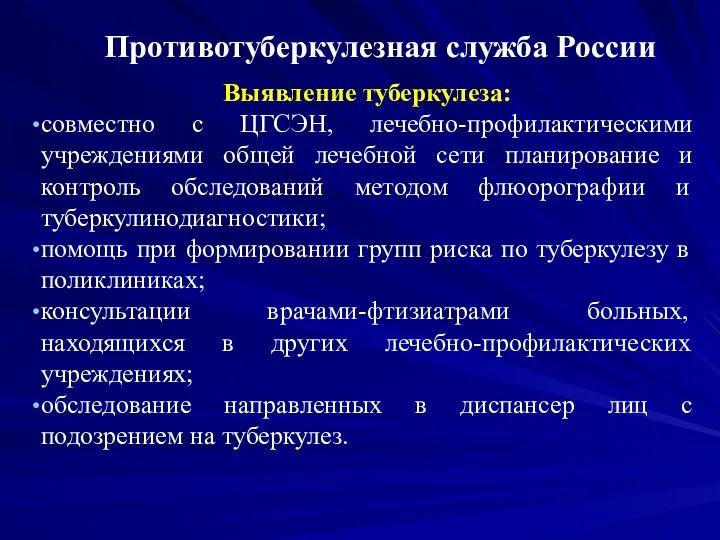 Противотуберкулезная служба России

Выявление туберкулеза:

•совместно с ЦГСЭН, лечебно-профилактическими учреждениями общей лечебной сети планирование и контроль обследований методом флюорографии и туберкулинодиагностики;
•помощь при формировании групп риска по туберкулезу в поликлиниках;
•консультации врачами-фтизиатрами больных, находящихся в других лечебно-профилактических учреждениях;
•обследование направленных в диспансер лиц с подозрением на туберкулез.